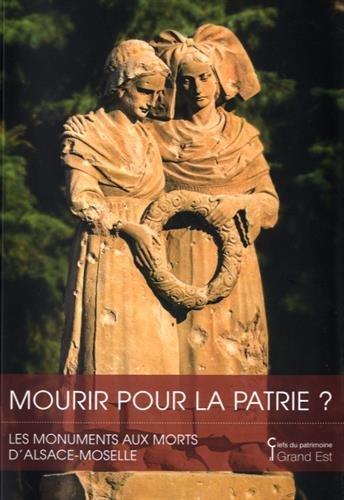 MOURIR POUR LA PATRIE ?

LES MONUMENTS AUX MORTS D'ALSACE-MOSELLE

Clefs du patrimoine Grand Est